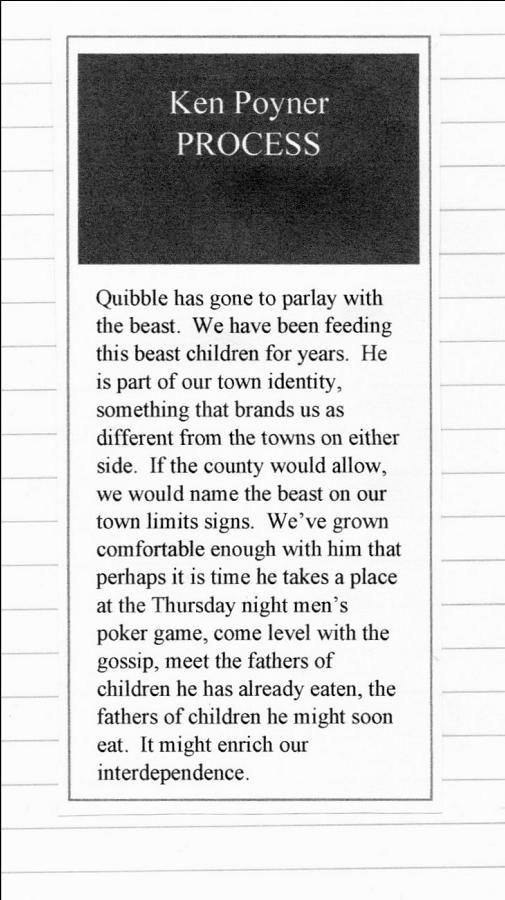 Ken Poyner
PROCESS

Quibble has gone to parlay with the beast. We have been feeding this beast children for years. He is part of our town identity, something that brands us as different from the towns on either side. If the county would allow, we would name the beast on our town limits signs. We've grown comfortable enough with him that perhaps it is time he takes a place at the Thursday night men's poker game, come level with the gossip, meet the fathers of children he has already eaten, the fathers of children he might soon eat. It might enrich our interdependence.